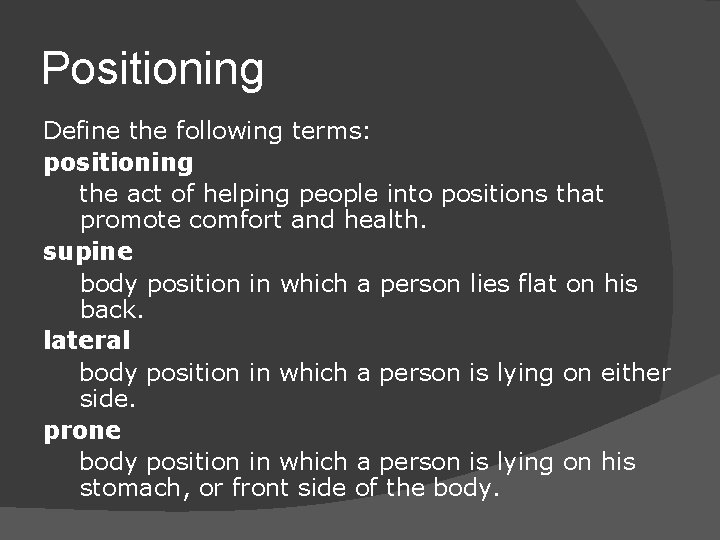 Positioning

Define the following terms:

positioning

the act of helping people into positions that promote comfort and health.

supine

body position in which a person lies flat on his back.

lateral

body position in which a person is lying on either side.

prone

body position in which a person is lying on his stomach, or front side of the body.